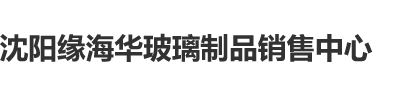 沈阳缘海华玻璃制品销售中心